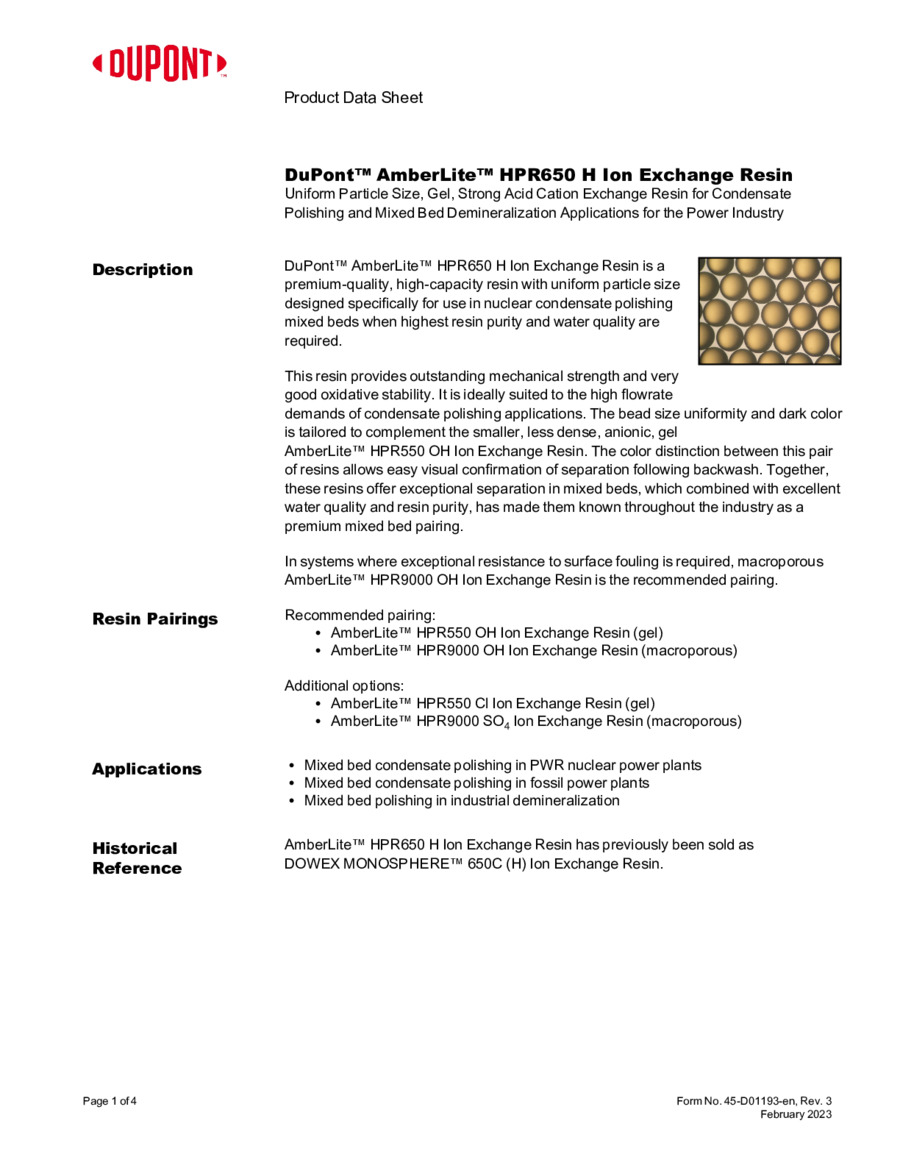 DUPONT™

Product Data Sheet

DuPont™ AmberLite™ HPR650 H Ion Exchange Resin
Uniform Particle Size, Gel, Strong Acid Cation Exchange Resin for Condensate Polishing and Mixed Bed Demineralization Applications for the Power Industry

Description

DuPont™ AmberLite™ HPR650 H Ion Exchange Resin is a premium-quality, high-capacity resin with uniform particle size designed specifically for use in nuclear condensate polishing mixed beds when highest resin purity and water quality are required.

This resin provides outstanding mechanical strength and very good oxidative stability. It is ideally suited to the high flowrate demands of condensate polishing applications. The bead size uniformity and dark color is tailored to complement the smaller, less dense, anionic, gel AmberLite™ HPR550 OH Ion Exchange Resin. The color distinction between this pair of resins allows easy visual confirmation of separation following backwash. Together, these resins offer exceptional separation in mixed beds, which combined with excellent water quality and resin purity, has made them known throughout the industry as a premium mixed bed pairing.

In systems where exceptional resistance to surface fouling is required, macroporous AmberLite™ HPR9000 OH Ion Exchange Resin is the recommended pairing.

Resin Pairings

Recommended pairing:
• AmberLite™ HPR550 OH Ion Exchange Resin (gel)
• AmberLite™ HPR9000 OH Ion Exchange Resin (macroporous)

Additional options:
• AmberLite™ HPR550 Cl Ion Exchange Resin (gel)
• AmberLite™ HPR9000 $SO_4$ Ion Exchange Resin (macroporous)

Applications

• Mixed bed condensate polishing in PWR nuclear power plants
• Mixed bed condensate polishing in fossil power plants
• Mixed bed polishing in industrial demineralization

Historical Reference

AmberLite™ HPR650 H Ion Exchange Resin has previously been sold as DOWEX MONOSPHERE™ 650C (H) Ion Exchange Resin.

Page 1 of 4

Form No. 45-D01193-en, Rev. 3
February 2023